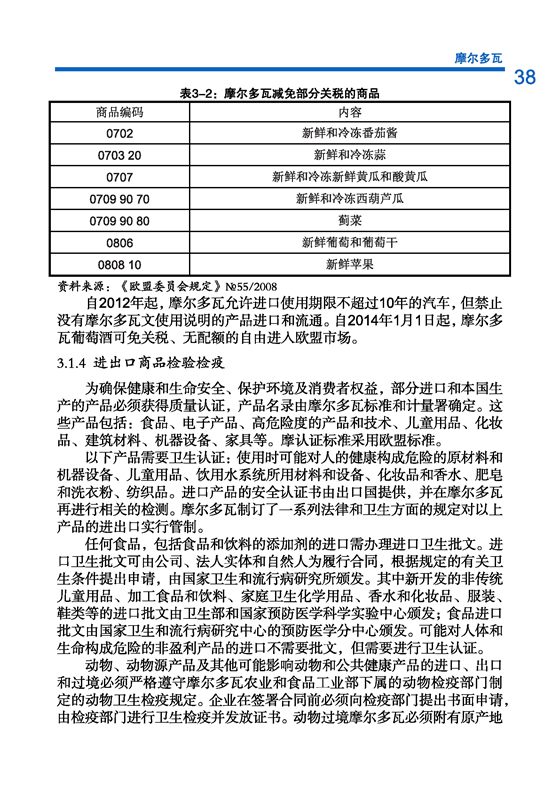 摩尔多瓦

38

表3–2：摩尔多瓦减免部分关税的商品

| 商品编码 | 内容 |
|---|---|
| 0702 | 新鲜和冷冻番茄酱 |
| 0703 20 | 新鲜和冷冻蒜 |
| 0707 | 新鲜和冷冻新鲜黄瓜和酸黄瓜 |
| 0709 90 70 | 新鲜和冷冻西葫芦瓜 |
| 0709 90 80 | 蓟菜 |
| 0806 | 新鲜葡萄和葡萄干 |
| 0808 10 | 新鲜苹果 |

资料来源：《欧盟委员会规定》№55/2008

自2012年起，摩尔多瓦允许进口使用期限不超过10年的汽车，但禁止没有摩尔多瓦文使用说明的产品进口和流通。自2014年1月1日起，摩尔多瓦葡萄酒可免关税、无配额的自由进入欧盟市场。

3.1.4 进出口商品检验检疫

为确保健康和生命安全、保护环境及消费者权益，部分进口和本国生产的产品必须获得质量认证，产品名录由摩尔多瓦标准和计量署确定。这些产品包括：食品、电子产品、高危险度的产品和技术、儿童用品、化妆品、建筑材料、机器设备、家具等。摩认证标准采用欧盟标准。

以下产品需要卫生认证：使用时可能对人的健康构成危险的原材料和机器设备、儿童用品、饮用水系统所用材料和设备、化妆品和香水、肥皂和洗衣粉、纺织品。进口产品的安全认证书由出口国提供，并在摩尔多瓦再进行相关的检测。摩尔多瓦制订了一系列法律和卫生方面的规定对以上产品的进出口实行管制。

任何食品，包括食品和饮料的添加剂的进口需办理进口卫生批文。进口卫生批文可由公司、法人实体和自然人为履行合同，根据规定的有关卫生条件提出申请，由国家卫生和流行病研究所颁发。其中新开发的非传统儿童用品、加工食品和饮料、家庭卫生化学用品、香水和化妆品、服装、鞋类等的进口批文由卫生部和国家预防医学科学实验中心颁发；食品进口批文由国家卫生和流行病研究中心的预防医学分中心颁发。可能对人体和生命构成危险的非盈利产品的进口不需要批文，但需要进行卫生认证。

动物、动物源产品及其他可能影响动物和公共健康产品的进口、出口和过境必须严格遵守摩尔多瓦农业和食品工业部下属的动物检疫部门制定的动物卫生检疫规定。企业在签署合同前必须向检疫部门提出书面申请，由检疫部门进行卫生检疫并发放证书。动物过境摩尔多瓦必须附有原产地